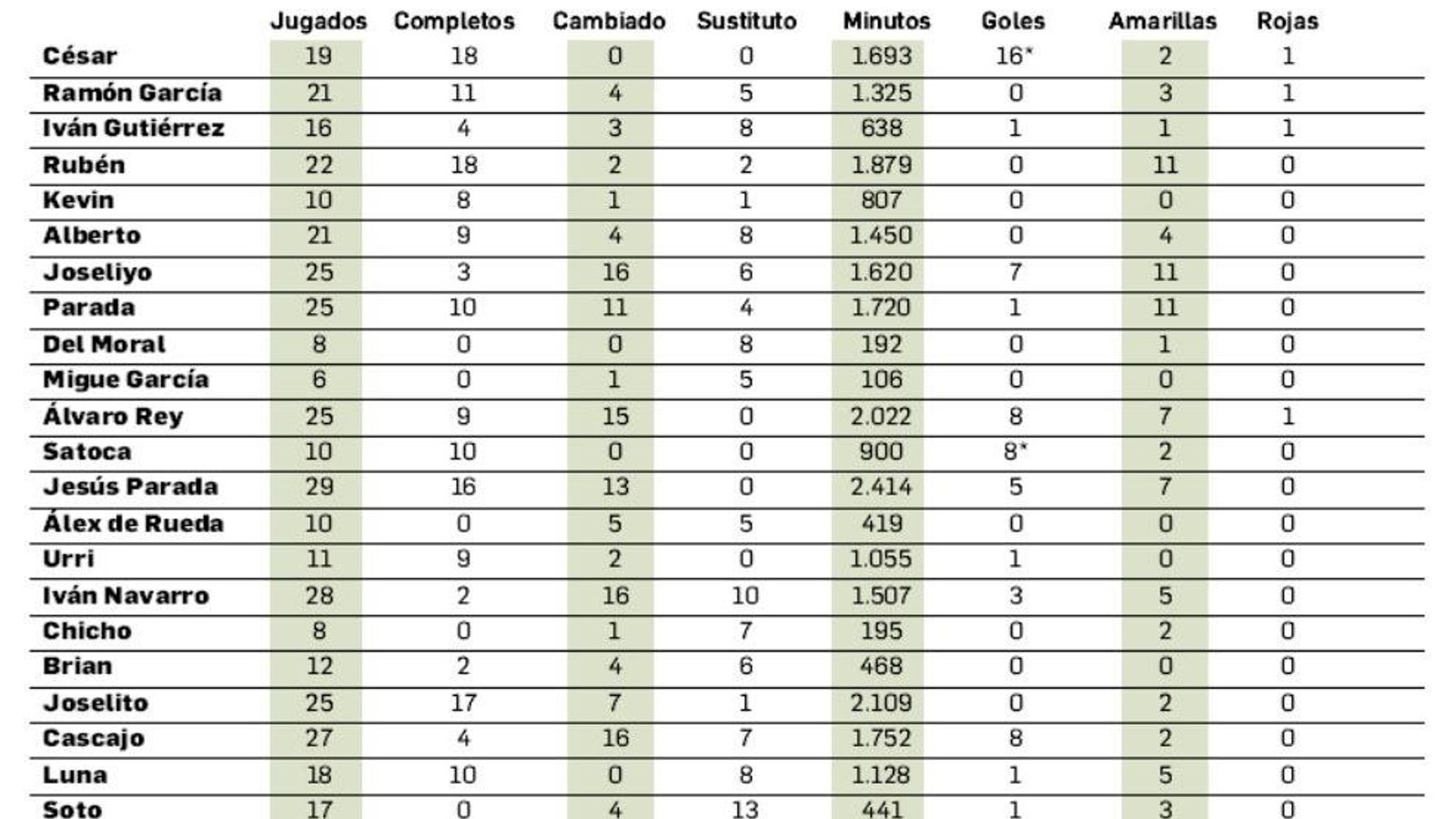 |  | Jugados | Completos | Cambiado | Sustituto | Minutos | Goles | Amarillas | Rojas |
|---|---|---|---|---|---|---|---|---|
| César | 19 | 18 | 0 | 0 | 1.693 | 16* | 2 | 1 |
| Ramón García | 21 | 11 | 4 | 5 | 1.325 | 0 | 3 | 1 |
| Iván Gutiérrez | 16 | 4 | 3 | 8 | 638 | 1 | 1 | 1 |
| Rubén | 22 | 18 | 2 | 2 | 1.879 | 0 | 11 | 0 |
| Kevin | 10 | 8 | 1 | 1 | 807 | 0 | 0 | 0 |
| Alberto | 21 | 9 | 4 | 8 | 1.450 | 0 | 4 | 0 |
| Joseliyo | 25 | 3 | 16 | 6 | 1.620 | 7 | 11 | 0 |
| Parada | 25 | 10 | 11 | 4 | 1.720 | 1 | 11 | 0 |
| Del Moral | 8 | 0 | 0 | 8 | 192 | 0 | 1 | 0 |
| Migue García | 6 | 0 | 1 | 5 | 106 | 0 | 0 | 0 |
| Álvaro Rey | 25 | 9 | 15 | 0 | 2.022 | 8 | 7 | 1 |
| Satoca | 10 | 10 | 0 | 0 | 900 | 8* | 2 | 0 |
| Jesús Parada | 29 | 16 | 13 | 0 | 2.414 | 5 | 7 | 0 |
| Álex de Rueda | 10 | 0 | 5 | 5 | 419 | 0 | 0 | 0 |
| Urri | 11 | 9 | 2 | 0 | 1.055 | 1 | 0 | 0 |
| Iván Navarro | 28 | 2 | 16 | 10 | 1.507 | 3 | 5 | 0 |
| Chicho | 8 | 0 | 1 | 7 | 195 | 0 | 2 | 0 |
| Brian | 12 | 2 | 4 | 6 | 468 | 0 | 0 | 0 |
| Joselito | 25 | 17 | 7 | 1 | 2.109 | 0 | 2 | 0 |
| Cascajo | 27 | 4 | 16 | 7 | 1.752 | 8 | 2 | 0 |
| Luna | 18 | 10 | 0 | 8 | 1.128 | 1 | 5 | 0 |
| Soto | 17 | 0 | 4 | 13 | 441 | 1 | 3 | 0 |